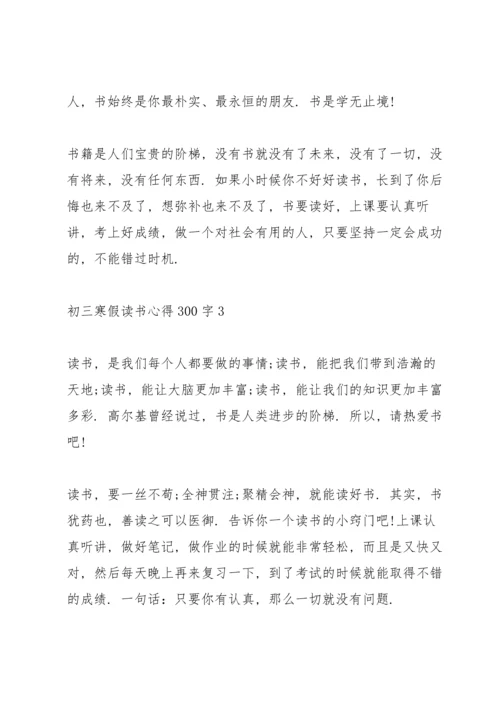 人，书始终是你最朴实、最永恒的朋友．书是学无止境!

书籍是人们宝贵的阶梯，没有书就没有了未来，没有了一切，没有将来，没有任何东西．如果小时候你不好好读书，长到了你后悔也来不及了，想弥补也来不及了，书要读好，上课要认真听讲，考上好成绩，做一个对社会有用的人，只要坚持一定会成功的，不能错过时机．

初三寒假读书心得 300 字 3

读书，是我们每个人都要做的事情;读书，能把我们带到浩瀚的天地;读书，能让大脑更加丰富;读书，能让我们的知识更加丰富多彩．高尔基曾经说过，书是人类进步的阶梯．所以，请热爱书吧!

读书，要一丝不苟;全神贯注;聚精会神，就能读好书．其实，书犹药也，善读之可以医御．告诉你一个读书的小窍门吧!上课认真听讲，做好笔记，做作业的时候就能非常轻松，而且是又快又对，然后每天晚上再来复习一下，到了考试的时候就能取得不错的成绩．一句话：只要你有认真，那么一切就没有问题．